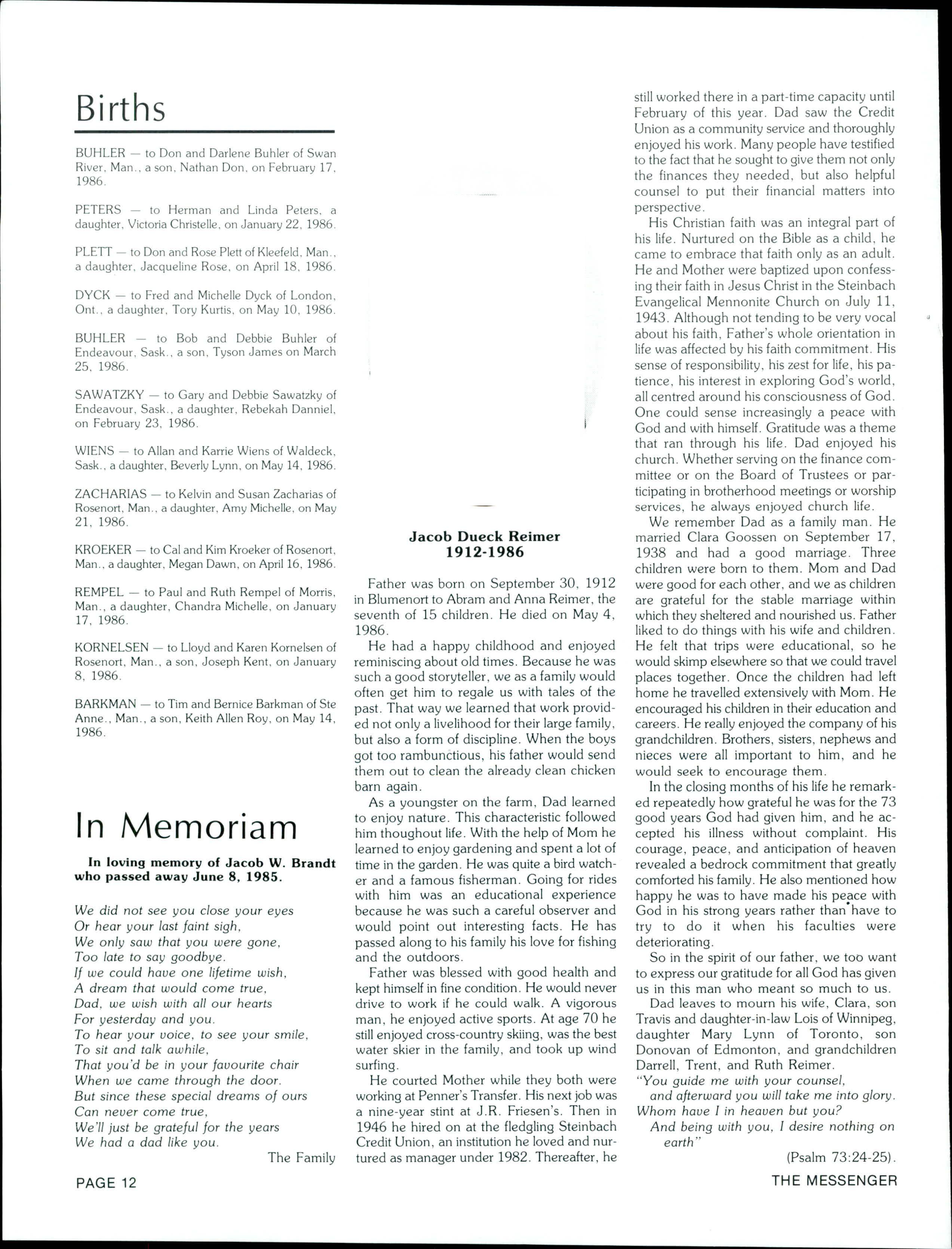 Births

BUHLER — to Don and Darlene Buhler of Swan River, Man., a son, Nathan Don, on February 17, 1986.

PETERS — to Herman and Linda Peters, a daughter, Victoria Christelle, on January 22, 1986.

PLETT — to Don and Rose Plett of Kleefeld, Man., a daughter, Jacqueline Rose, on April 18, 1986.

DYCK — to Fred and Michelle Dyck of London, Ont., a daughter, Tory Kurtis, on May 10, 1986.

BUHLER — to Bob and Debbie Buhler of Endeavour, Sask., a son, Tyson James on March 25, 1986.

SAWATZKY — to Gary and Debbie Sawatzky of Endeavour, Sask., a daughter, Rebekah Danniel, on February 23, 1986.

WIENS — to Allan and Karrie Wiens of Waldeck, Sask., a daughter, Beverly Lynn, on May 14, 1986.

ZACHARIAS — to Kelvin and Susan Zacharias of Rosenort, Man., a daughter, Amy Michelle, on May 21, 1986.

KROEKER — to Cal and Kim Kroeker of Rosenort, Man., a daughter, Megan Dawn, on April 16, 1986.

REMPEL — to Paul and Ruth Rempel of Morris, Man., a daughter, Chandra Michelle, on January 17, 1986.

KORNELSEN — to Lloyd and Karen Kornelsen of Rosenort, Man., a son, Joseph Kent, on January 8, 1986.

BARKMAN — to Tim and Bernice Barkman of Ste Anne., Man., a son, Keith Allen Roy, on May 14, 1986.

In Memoriam

In loving memory of Jacob W. Brandt who passed away June 8, 1985.

We did not see you close your eyes
Or hear your last faint sigh,
We only saw that you were gone,
Too late to say goodbye.
If we could have one lifetime wish,
A dream that would come true,
Dad, we wish with all our hearts
For yesterday and you.
To hear your voice, to see your smile,
To sit and talk awhile,
That you'd be in your favourite chair
When we came through the door.
But since these special dreams of ours
Can never come true,
We'll just be grateful for the years
We had a dad like you.

The Family

Jacob Dueck Reimer
1912-1986

Father was born on September 30, 1912 in Blumenort to Abram and Anna Reimer, the seventh of 15 children. He died on May 4, 1986.

He had a happy childhood and enjoyed reminiscing about old times. Because he was such a good storyteller, we as a family would often get him to regale us with tales of the past. That way we learned that work provided not only a livelihood for their large family, but also a form of discipline. When the boys got too rambunctious, his father would send them out to clean the already clean chicken barn again.

As a youngster on the farm, Dad learned to enjoy nature. This characteristic followed him thoughout life. With the help of Mom he learned to enjoy gardening and spent a lot of time in the garden. He was quite a bird watcher and a famous fisherman. Going for rides with him was an educational experience because he was such a careful observer and would point out interesting facts. He has passed along to his family his love for fishing and the outdoors.

Father was blessed with good health and kept himself in fine condition. He would never drive to work if he could walk. A vigorous man, he enjoyed active sports. At age 70 he still enjoyed cross-country skiing, was the best water skier in the family, and took up wind surfing.

He courted Mother while they both were working at Penner's Transfer. His next job was a nine-year stint at J.R. Friesen's. Then in 1946 he hired on at the fledgling Steinbach Credit Union, an institution he loved and nurtured as manager under 1982. Thereafter, he still worked there in a part-time capacity until February of this year. Dad saw the Credit Union as a community service and thoroughly enjoyed his work. Many people have testified to the fact that he sought to give them not only the finances they needed, but also helpful counsel to put their financial matters into perspective.

His Christian faith was an integral part of his life. Nurtured on the Bible as a child, he came to embrace that faith only as an adult. He and Mother were baptized upon confessing their faith in Jesus Christ in the Steinbach Evangelical Mennonite Church on July 11, 1943. Although not tending to be very vocal about his faith, Father's whole orientation in life was affected by his faith commitment. His sense of responsibility, his zest for life, his patience, his interest in exploring God's world, all centred around his consciousness of God. One could sense increasingly a peace with God and with himself. Gratitude was a theme that ran through his life. Dad enjoyed his church. Whether serving on the finance committee or on the Board of Trustees or participating in brotherhood meetings or worship services, he always enjoyed church life.

We remember Dad as a family man. He married Clara Goossen on September 17, 1938 and had a good marriage. Three children were born to them. Mom and Dad were good for each other, and we as children are grateful for the stable marriage within which they sheltered and nourished us. Father liked to do things with his wife and children. He felt that trips were educational, so he would skimp elsewhere so that we could travel places together. Once the children had left home he travelled extensively with Mom. He encouraged his children in their education and careers. He really enjoyed the company of his grandchildren. Brothers, sisters, nephews and nieces were all important to him, and he would seek to encourage them.

In the closing months of his life he remarked repeatedly how grateful he was for the 73 good years God had given him, and he accepted his illness without complaint. His courage, peace, and anticipation of heaven revealed a bedrock commitment that greatly comforted his family. He also mentioned how happy he was to have made his peace with God in his strong years rather than have to try to do it when his faculties were deteriorating.

So in the spirit of our father, we too want to express our gratitude for all God has given us in this man who meant so much to us.

Dad leaves to mourn his wife, Clara, son Travis and daughter-in-law Lois of Winnipeg, daughter Mary Lynn of Toronto, son Donovan of Edmonton, and grandchildren Darrell, Trent, and Ruth Reimer.
"You guide me with your counsel,
and afterward you will take me into glory.
Whom have I in heaven but you?
And being with you, I desire nothing on earth"
(Psalm 73:24-25).

PAGE 12

THE MESSENGER